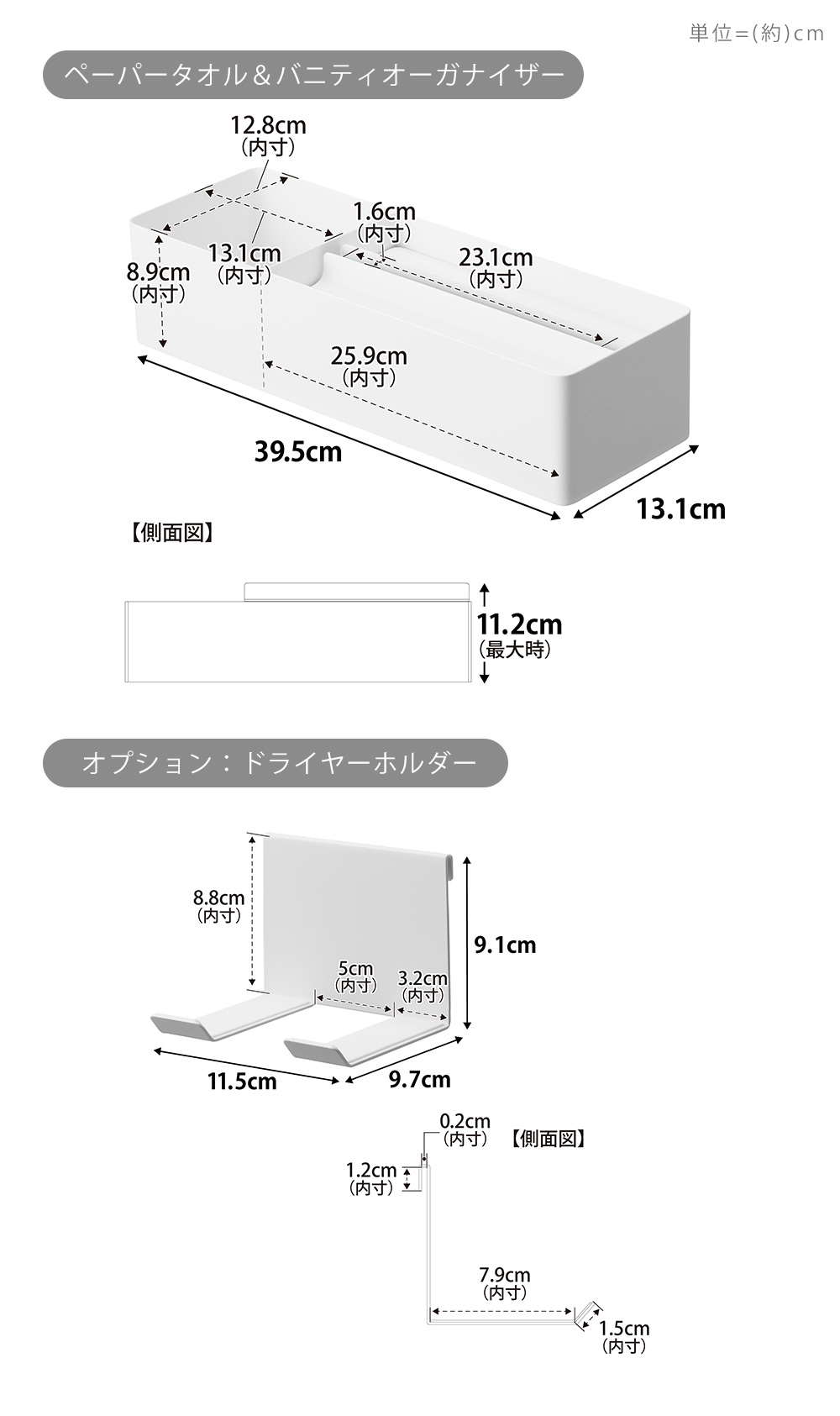 単位＝(約)cm

ペーパータオル＆バニティオーガナイザー

12.8cm
(内寸)

1.6cm
(内寸)

13.1cm
(内寸)

23.1cm
(内寸)

8.9cm
(内寸)

25.9cm
(内寸)

39.5cm

13.1cm

【側面図】

11.2cm
(最大時)

オプション：ドライヤーホルダー

8.8cm
(内寸)

9.1cm

5cm
(内寸)

3.2cm
(内寸)

11.5cm

9.7cm

0.2cm
(内寸)

【側面図】

1.2cm
(内寸)

7.9cm
(内寸)

1.5cm
(内寸)